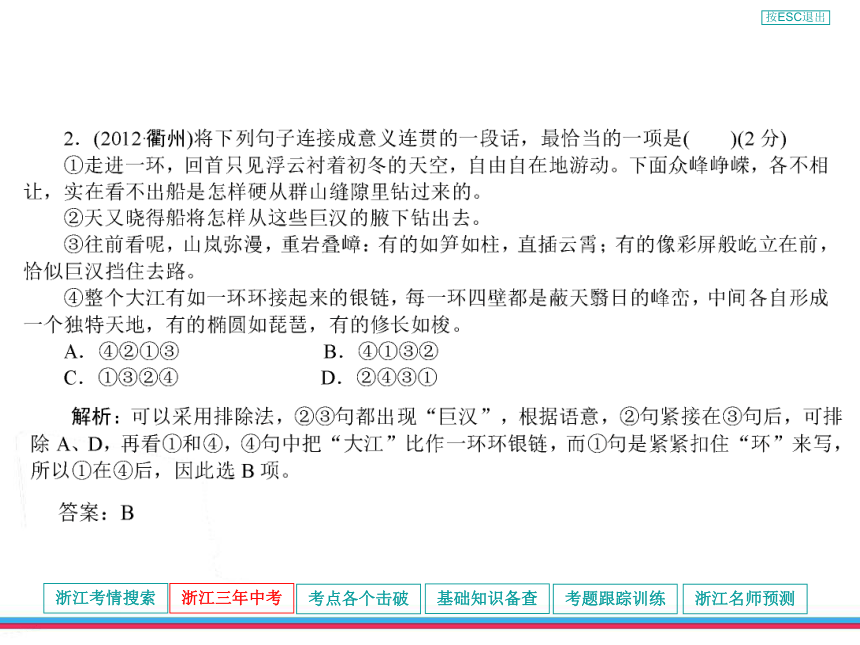 按ESC退出

2．(2012·衢州)将下列句子连接成意义连贯的一段话，最恰当的一项是(　　)(2 分)

①走进一环，回首只见浮云衬着初冬的天空，自由自在地游动。下面众峰峥嵘，各不相让，实在看不出船是怎样硬从群山缝隙里钻过来的。

②天又晓得船将怎样从这些巨汉的腋下钻出去。

③往前看呢，山岚弥漫，重岩叠嶂：有的如笋如柱，直插云霄；有的像彩屏般屹立在前，恰似巨汉挡住去路。

④整个大江有如一环环接起来的银链，每一环四壁都是蔽天翳日的峰峦，中间各自形成一个独特天地，有的椭圆如琵琶，有的修长如梭。

A．④②①③　　B．④①③②

C．①③②④　　D．②④③①

解析：可以采用排除法，②③句都出现“巨汉”，根据语意，②句紧接在③句后，可排除 A、D，再看①和④，④句中把“大江”比作一环环银链，而①句是紧紧扣住“环”来写，所以①在④后，因此选 B 项。

答案：B

浙江考情搜索　浙江三年中考　考点各个击破　基础知识备查　考题跟踪训练　浙江名师预测